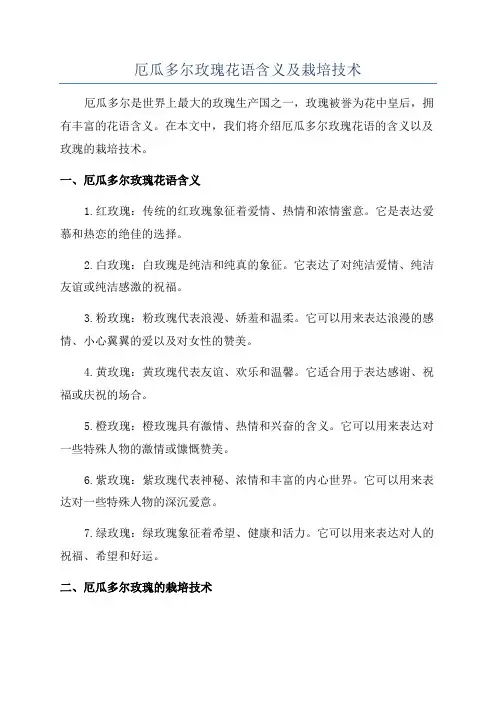 厄瓜多尔玫瑰花语含义及栽培技术

厄瓜多尔是世界上最大的玫瑰生产国之一，玫瑰被誉为花中皇后，拥有丰富的花语含义。在本文中，我们将介绍厄瓜多尔玫瑰花语的含义以及玫瑰的栽培技术。

一、厄瓜多尔玫瑰花语含义

1.红玫瑰：传统的红玫瑰象征着爱情、热情和浓情蜜意。它是表达爱慕和热恋的绝佳的选择。

2.白玫瑰：白玫瑰是纯洁和纯真的象征。它表达了对纯洁爱情、纯洁友谊或纯洁感激的祝福。

3.粉玫瑰：粉玫瑰代表浪漫、娇羞和温柔。它可以用来表达浪漫的感情、小心翼翼的爱以及对女性的赞美。

4.黄玫瑰：黄玫瑰代表友谊、欢乐和温馨。它适合用于表达感谢、祝福或庆祝的场合。

5.橙玫瑰：橙玫瑰具有激情、热情和兴奋的含义。它可以用来表达对一些特殊人物的激情或慷慨赞美。

6.紫玫瑰：紫玫瑰代表神秘、浓情和丰富的内心世界。它可以用来表达对一些特殊人物的深沉爱意。

7.绿玫瑰：绿玫瑰象征着希望、健康和活力。它可以用来表达对人的祝福、希望和好运。

二、厄瓜多尔玫瑰的栽培技术